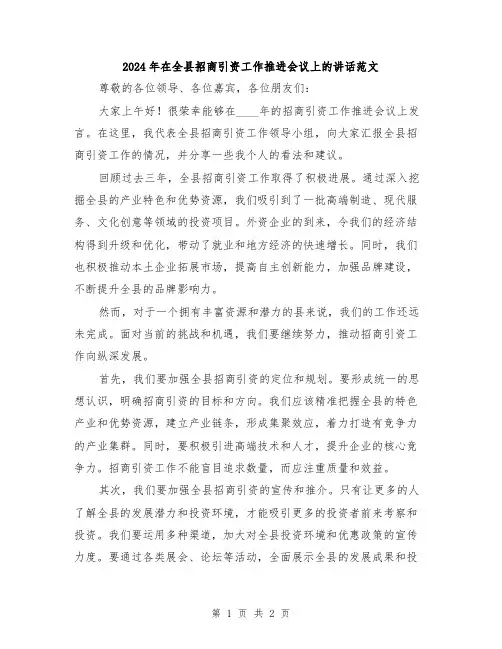 2024年在全县招商引资工作推进会议上的讲话范文

尊敬的各位领导、各位嘉宾，各位朋友们：

大家上午好！很荣幸能够在____年的招商引资工作推进会议上发言。在这里，我代表全县招商引资工作领导小组，向大家汇报全县招商引资工作的情况，并分享一些我个人的看法和建议。

回顾过去三年，全县招商引资工作取得了积极进展。通过深入挖掘全县的产业特色和优势资源，我们吸引到了一批高端制造、现代服务、文化创意等领域的投资项目。外资企业的到来，令我们的经济结构得到升级和优化，带动了就业和地方经济的快速增长。同时，我们也积极推动本土企业拓展市场，提高自主创新能力，加强品牌建设，不断提升全县的品牌影响力。

然而，对于一个拥有丰富资源和潜力的县来说，我们的工作还远未完成。面对当前的挑战和机遇，我们要继续努力，推动招商引资工作向纵深发展。

首先，我们要加强全县招商引资的定位和规划。要形成统一的思想认识，明确招商引资的目标和方向。我们应该精准把握全县的特色产业和优势资源，建立产业链条，形成集聚效应，着力打造有竞争力的产业集群。同时，要积极引进高端技术和人才，提升企业的核心竞争力。招商引资工作不能盲目追求数量，而应注重质量和效益。

其次，我们要加强全县招商引资的宣传和推介。只有让更多的人了解全县的发展潜力和投资环境，才能吸引更多的投资者前来考察和投资。我们要运用多种渠道，加大对全县投资环境和优惠政策的宣传力度。要通过各类展会、论坛等活动，全面展示全县的发展成果和投

第 1 页 共 2 页